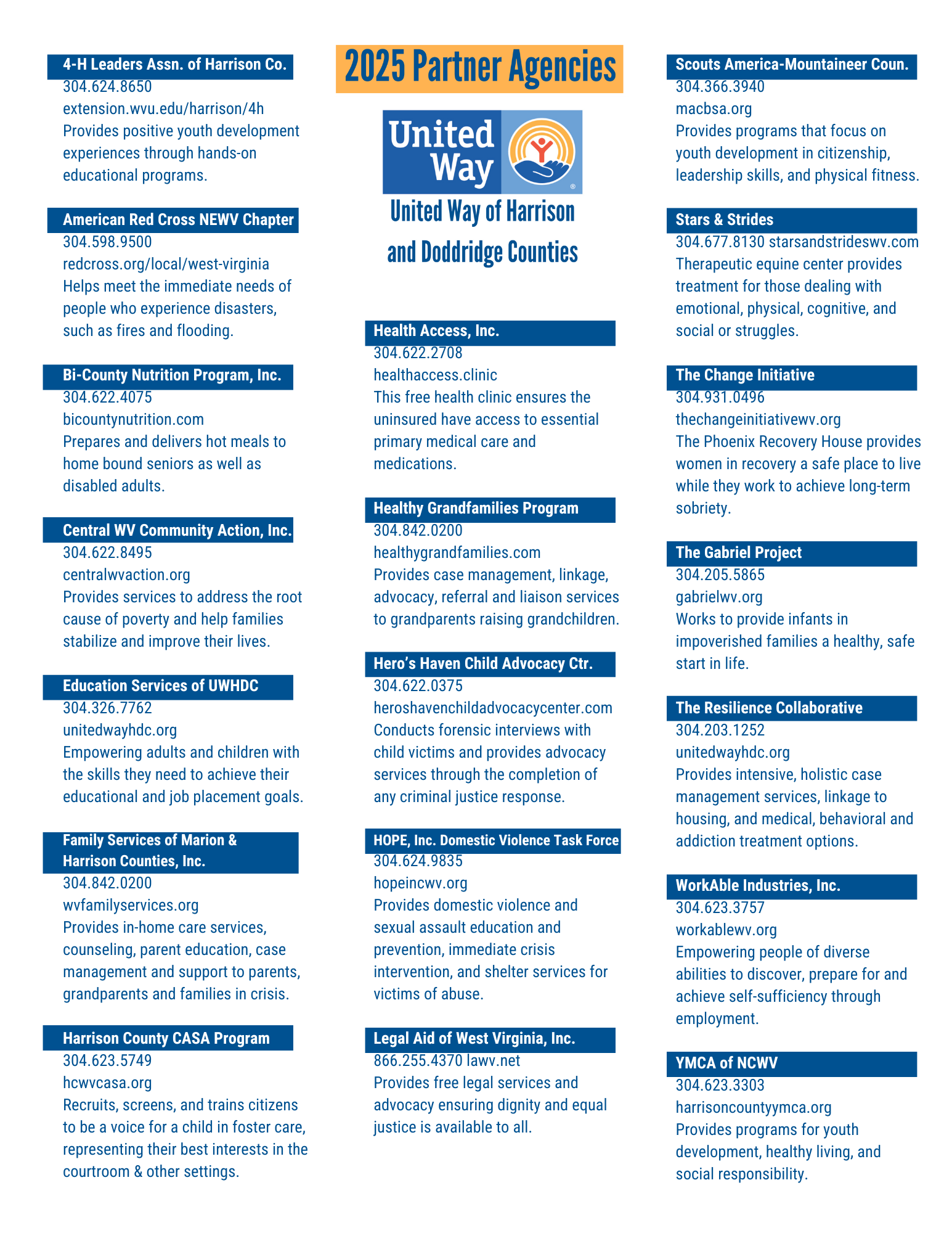 4-H Leaders Assn. of Harrison Co.
304.624.8650
extension.wvu.edu/harrison/4h
Provides positive youth development experiences through hands-on educational programs.

American Red Cross NEWV Chapter
304.598.9500
redcross.org/local/west-virginia
Helps meet the immediate needs of people who experience disasters, such as fires and flooding.

Bi-County Nutrition Program, Inc.
304.622.4075
bicountynutrition.com
Prepares and delivers hot meals to home bound seniors as well as disabled adults.

Central WV Community Action, Inc.
304.622.8495
centralwvaction.org
Provides services to address the root cause of poverty and help families stabilize and improve their lives.

Education Services of UWHDC
304.326.7762
unitedwayhdc.org
Empowering adults and children with the skills they need to achieve their educational and job placement goals.

Family Services of Marion & Harrison Counties, Inc.
304.842.0200
wvfamilyservices.org
Provides in-home care services, counseling, parent education, case management and support to parents, grandparents and families in crisis.

Harrison County CASA Program
304.623.5749
hcwvcasa.org
Recruits, screens, and trains citizens to be a voice for a child in foster care, representing their best interests in the courtroom & other settings.

2025 Partner Agencies

United Way

United Way of Harrison and Doddridge Counties

Health Access, Inc.
304.622.2708
healthaccess.clinic
This free health clinic ensures the uninsured have access to essential primary medical care and medications.

Healthy Grandfamilies Program
304.842.0200
healthygrandfamilies.com
Provides case management, linkage, advocacy, referral and liaison services to grandparents raising grandchildren.

Hero's Haven Child Advocacy Ctr.
304.622.0375
heroshavenchildadvocacycenter.com
Conducts forensic interviews with child victims and provides advocacy services through the completion of any criminal justice response.

HOPE, Inc. Domestic Violence Task Force
304.624.9835
hopeincwv.org
Provides domestic violence and sexual assault education and prevention, immediate crisis intervention, and shelter services for victims of abuse.

Legal Aid of West Virginia, Inc.
866.255.4370 lawv.net
Provides free legal services and advocacy ensuring dignity and equal justice is available to all.

Scouts America-Mountaineer Coun.
304.366.3940
macbsa.org
Provides programs that focus on youth development in citizenship, leadership skills, and physical fitness.

Stars & Strides
304.677.8130 starsandstrideswv.com
Therapeutic equine center provides treatment for those dealing with emotional, physical, cognitive, and social or struggles.

The Change Initiative
304.931.0496
thechangeinitiativewv.org
The Phoenix Recovery House provides women in recovery a safe place to live while they work to achieve long-term sobriety.

The Gabriel Project
304.205.5865
gabrielwv.org
Works to provide infants in impoverished families a healthy, safe start in life.

The Resilience Collaborative
304.203.1252
unitedwayhdc.org
Provides intensive, holistic case management services, linkage to housing, and medical, behavioral and addiction treatment options.

WorkAble Industries, Inc.
304.623.3757
workablewv.org
Empowering people of diverse abilities to discover, prepare for and achieve self-sufficiency through employment.

YMCA of NCWV
304.623.3303
harrisoncountyymca.org
Provides programs for youth development, healthy living, and social responsibility.